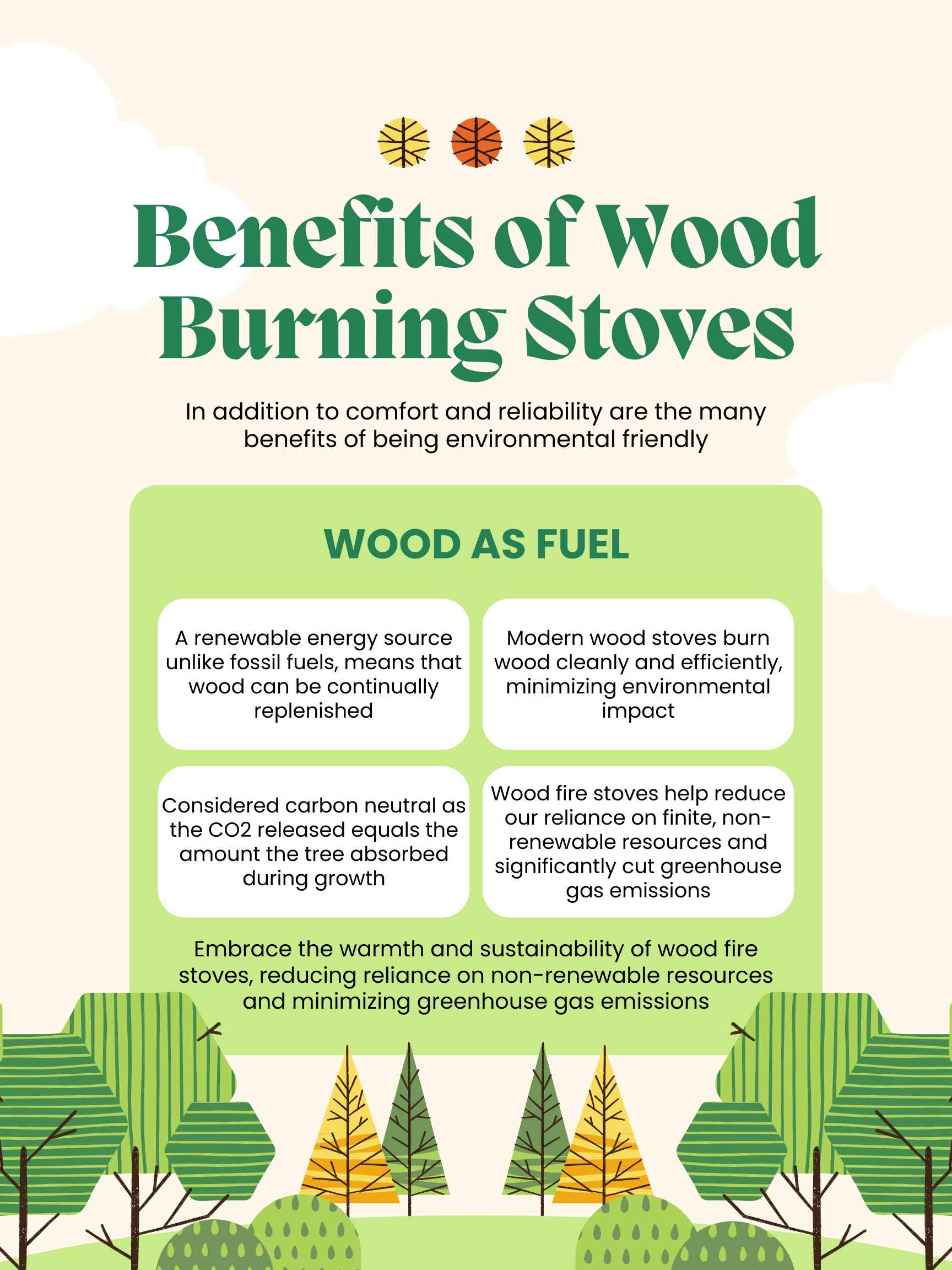 Benefits of Wood Burning Stoves

In addition to comfort and reliability are the many benefits of being environmental friendly

WOOD AS FUEL

A renewable energy source unlike fossil fuels, means that wood can be continually replenished

Modern wood stoves burn wood cleanly and efficiently, minimizing environmental impact

Considered carbon neutral as the CO2 released equals the amount the tree absorbed during growth

Wood fire stoves help reduce our reliance on finite, non-renewable resources and significantly cut greenhouse gas emissions

Embrace the warmth and sustainability of wood fire stoves, reducing reliance on non-renewable resources and minimizing greenhouse gas emissions